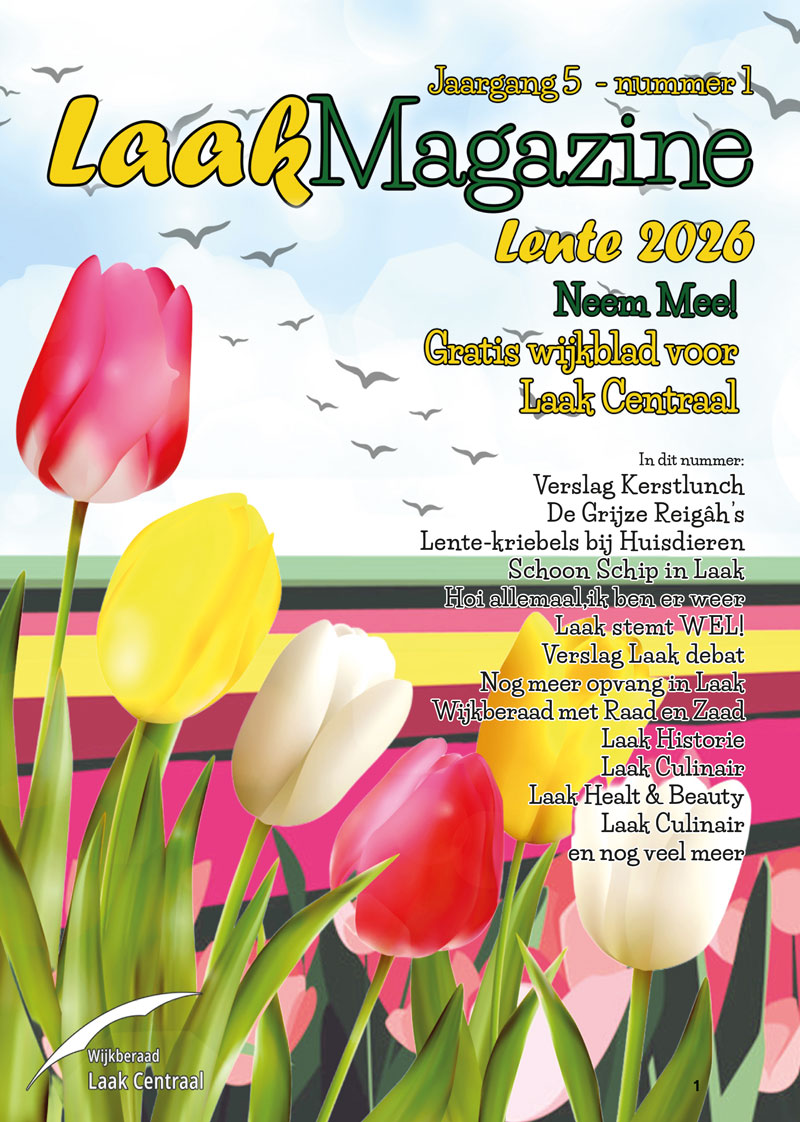 Jaargang 5 - nummer 1

LaakMagazine

Lente 2026

Neem Mee!

Gratis wijkblad voor Laak Centraal

In dit nummer:

Verslag Kerstlunch
De Grijze Reigâh's
Lente-kriebels bij Huisdieren
Schoon Schip in Laak
Hoi allemaal,ik ben er weer
Laak stemt WEL!
Verslag Laak debat
Nog meer opvang in Laak
Wijkberaad met Raad en Zaad
Laak Historie
Laak Culinair
Laak Healt & Beauty
Laak Culinair
en nog veel meer

Wijkberaad
Laak Centraal

1